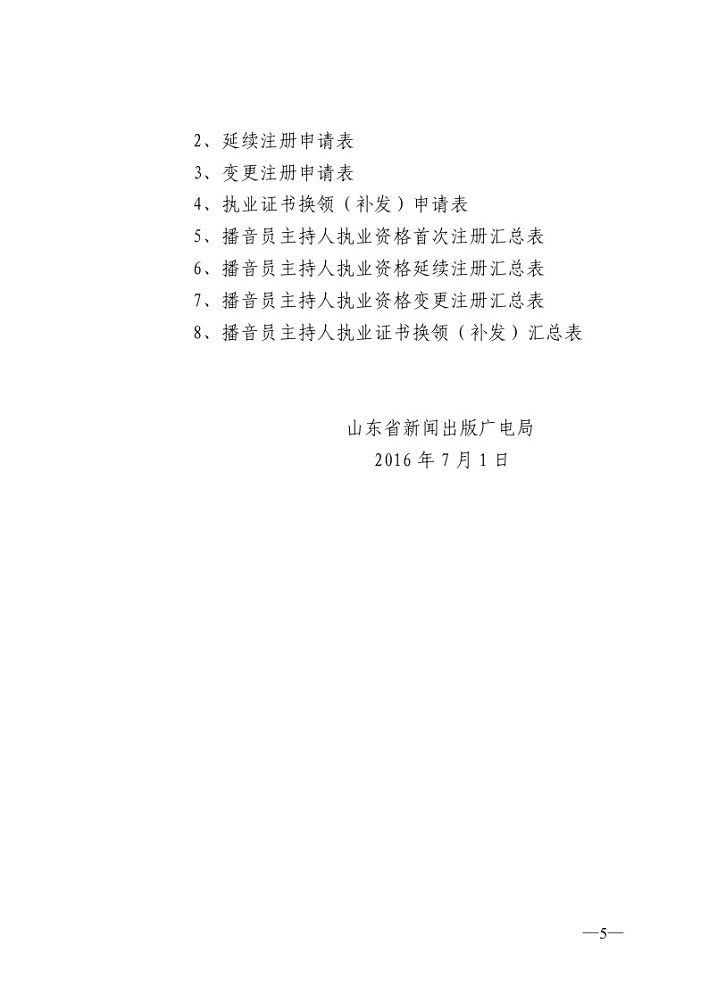 2、延续注册申请表
3、变更注册申请表
4、执业证书换领（补发）申请表
5、播音员主持人执业资格首次注册汇总表
6、播音员主持人执业资格延续注册汇总表
7、播音员主持人执业资格变更注册汇总表
8、播音员主持人执业证书换领（补发）汇总表

山东省新闻出版广电局
2016年7月1日

—5—